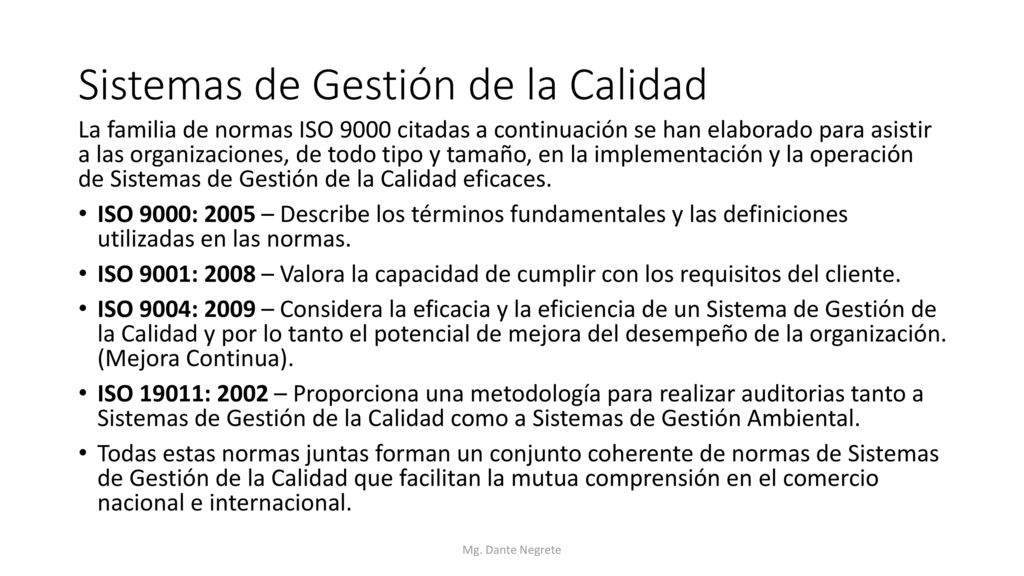 Sistemas de Gestión de la Calidad

La familia de normas ISO 9000 citadas a continuación se han elaborado para asistir a las organizaciones, de todo tipo y tamaño, en la implementación y la operación de Sistemas de Gestión de la Calidad eficaces.

• ISO 9000: 2005 – Describe los términos fundamentales y las definiciones utilizadas en las normas.
• ISO 9001: 2008 – Valora la capacidad de cumplir con los requisitos del cliente.
• ISO 9004: 2009 – Considera la eficacia y la eficiencia de un Sistema de Gestión de la Calidad y por lo tanto el potencial de mejora del desempeño de la organización. (Mejora Continua).
• ISO 19011: 2002 – Proporciona una metodología para realizar auditorias tanto a Sistemas de Gestión de la Calidad como a Sistemas de Gestión Ambiental.
• Todas estas normas juntas forman un conjunto coherente de normas de Sistemas de Gestión de la Calidad que facilitan la mutua comprensión en el comercio nacional e internacional.

Mg. Dante Negrete